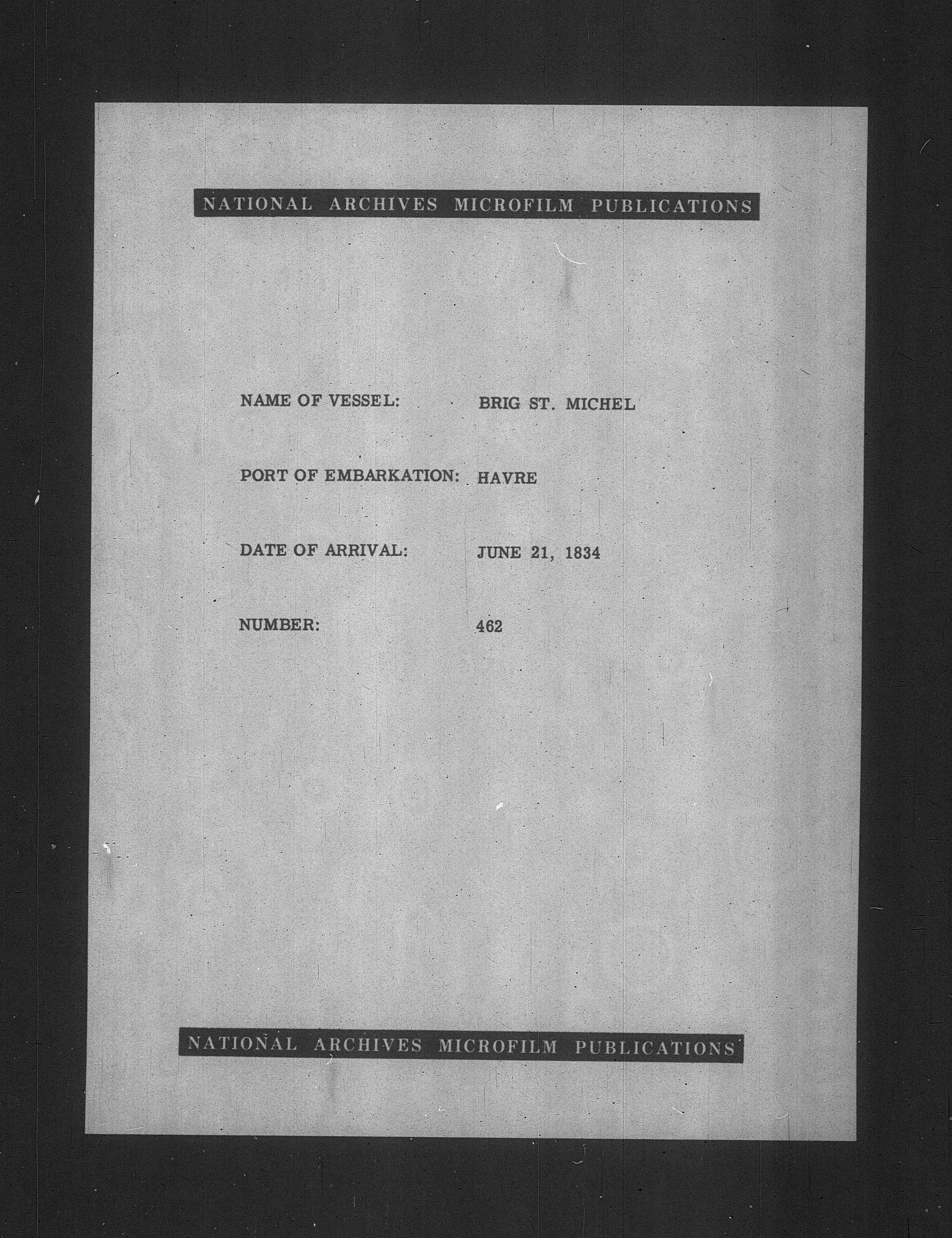 NATIONAL ARCHIVES MICROFILM PUBLICATIONS

NAME OF VESSEL: BRIG ST. MICHEL

PORT OF EMBARKATION: HAVRE

DATE OF ARRIVAL: JUNE 21, 1834

NUMBER: 462

NATIONAL ARCHIVES MICROFILM PUBLICATIONS